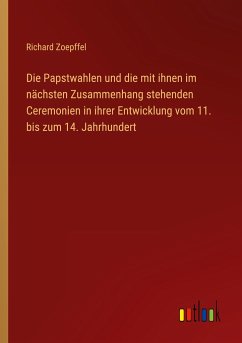 Richard Zoepffel

Die Papstwahlen und die mit ihnen im nächsten Zusammenhang stehenden Ceremonien in ihrer Entwicklung vom 11. bis zum 14. Jahrhundert

outlook